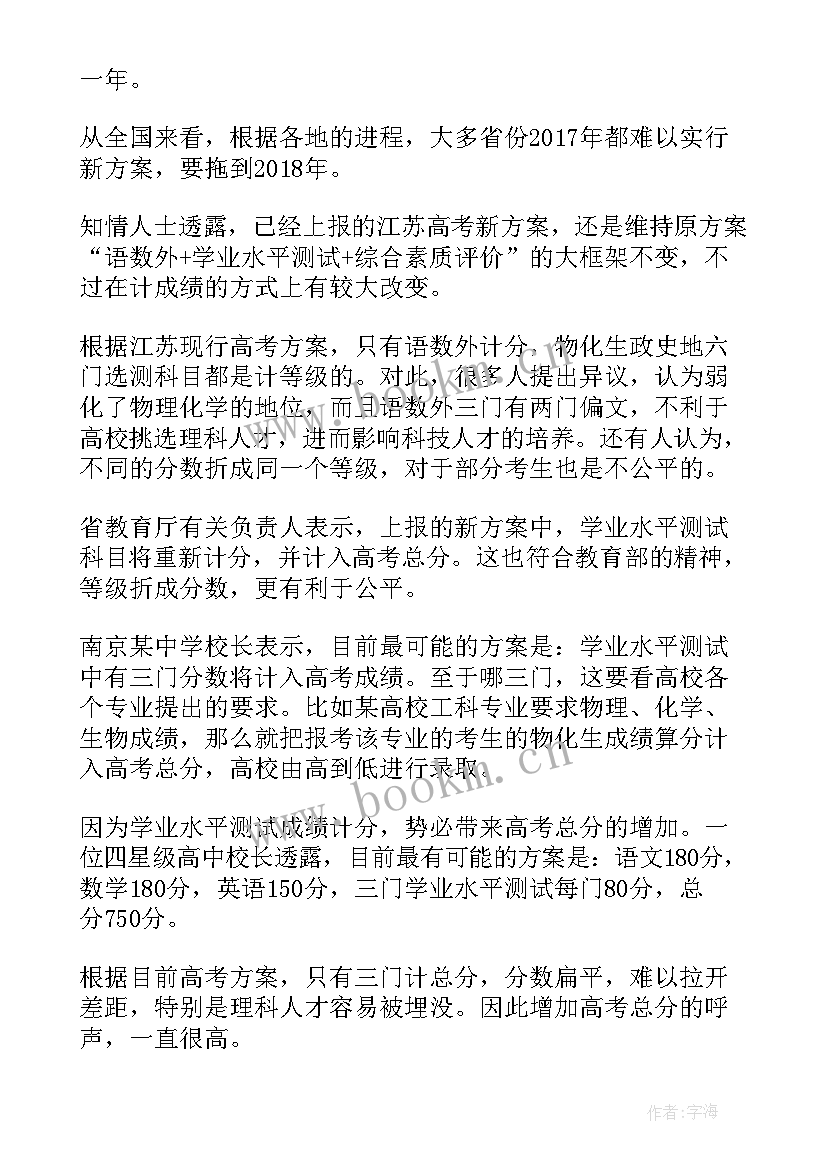 一年。

从全国来看，根据各地的进程，大多省份2017年都难以实行新方案，要拖到2018年。

知情人士透露，已经上报的江苏高考新方案，还是维持原方案“语数外+学业水平测试+综合素质评价”的大框架不变，不过在计成绩的方式上有较大改变。

根据江苏现行高考方案，只有语数外计分，物化生政史地六门选测科目都是计等级的。对此，很多人提出异议，认为弱化了物理化学的地位，而且语数外三门有两门偏文，不利于高校挑选理科人才，进而影响科技人才的培养。还有人认为，不同的分数折成同一个等级，对于部分考生也是不公平的。

省教育厅有关负责人表示，上报的新方案中，学业水平测试科目将重新计分，并计入高考总分。这也符合教育部的精神，等级折成分数，更有利于公平。

南京某中学校长表示，目前最可能的方案是：学业水平测试中有三门分数将计入高考成绩。至于哪三门，这要看高校各个专业提出的要求。比如某高校工科专业要求物理、化学、生物成绩，那么就把报考该专业的考生的物化生成绩算分计入高考总分，高校由高到低进行录取。

因为学业水平测试成绩计分，势必带来高考总分的增加。一位四星级高中校长透露，目前最有可能的方案是：语文180分，数学180分，英语150分，三门学业水平测试每门80分，总分750分。

根据目前高考方案，只有三门计总分，分数扁平，难以拉开差距，特别是理科人才容易被埋没。因此增加高考总分的呼声，一直很高。

www.bookm.cn

作者：宇海